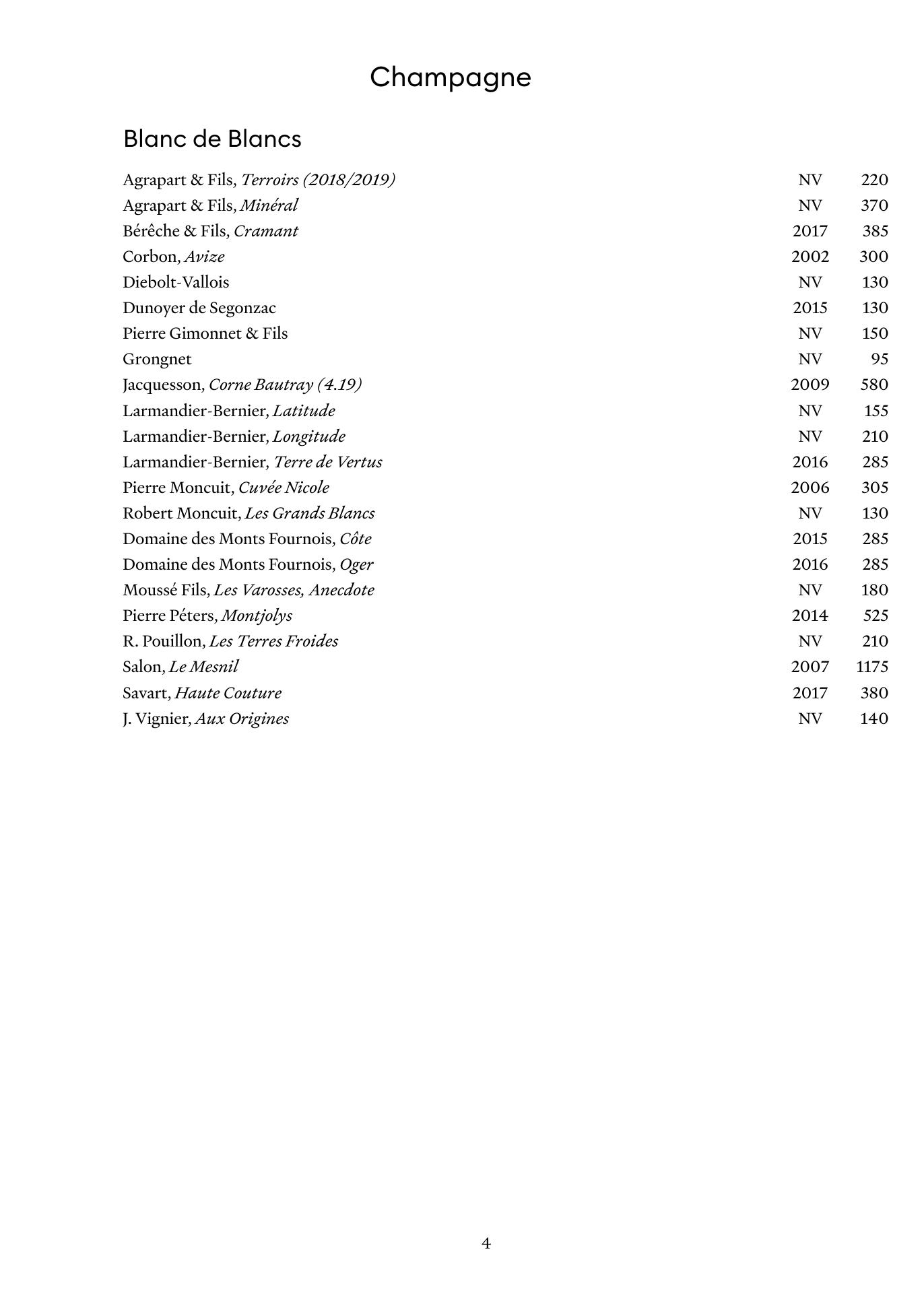 Champagne

Blanc de Blancs

Agrapart & Fils, Terroirs (2018/2019) NV 220
Agrapart & Fils, Minéral NV 370
Bérêche & Fils, Cramant 2017 385
Corbon, Avize 2002 300
Diebolt-Vallois NV 130
Dunoyer de Segonzac 2015 130
Pierre Gimonnet & Fils NV 150
Grongnet NV 95
Jacquesson, Corne Bautray (4.19) 2009 580
Larmandier-Bernier, Latitude NV 155
Larmandier-Bernier, Longitude NV 210
Larmandier-Bernier, Terre de Vertus 2016 285
Pierre Moncuit, Cuvée Nicole 2006 305
Robert Moncuit, Les Grands Blancs NV 130
Domaine des Monts Fournois, Côte 2015 285
Domaine des Monts Fournois, Oger 2016 285
Moussé Fils, Les Varosses, Anecdote NV 180
Pierre Péters, Montjolys 2014 525
R. Pouillon, Les Terres Froides NV 210
Salon, Le Mesnil 2007 1175
Savart, Haute Couture 2017 380
J. Vignier, Aux Origines NV 140

4